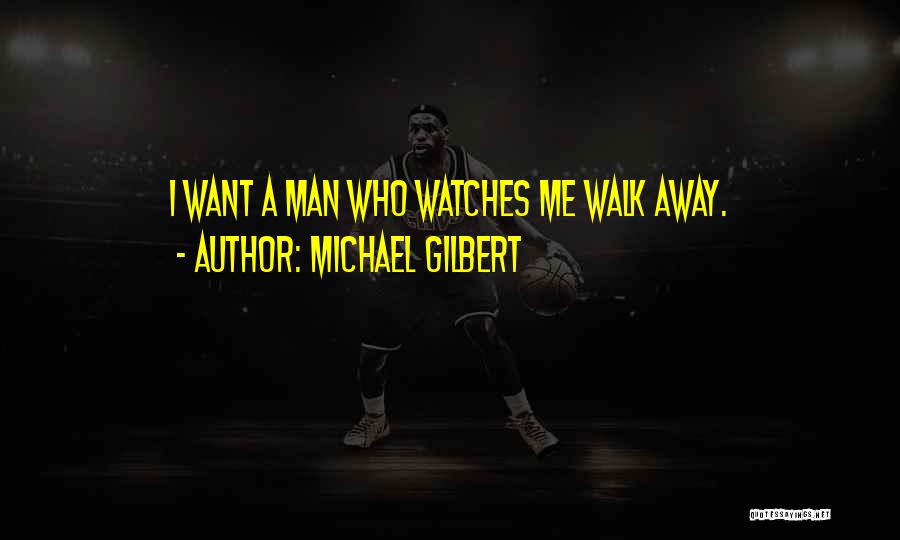 I WANT A MAN WHO WATCHES ME WALK AWAY.
- AUTHOR: MICHAEL GILBERT

QUOTESSAYINGS.NET